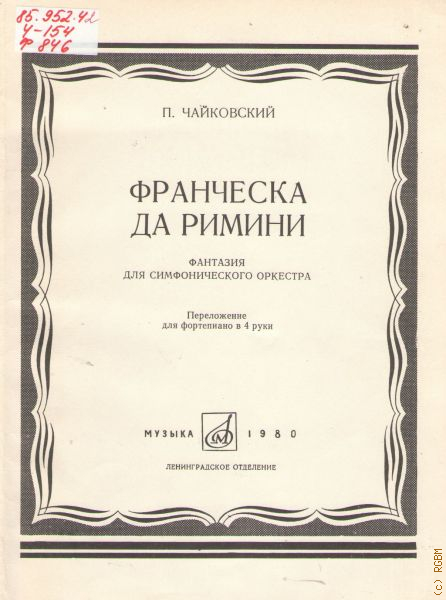 85.952.42
Ч-154
Ф 846

П. ЧАЙКОВСКИЙ

ФРАНЧЕСКА
ДА РИМИНИ

ФАНТАЗИЯ
ДЛЯ СИМФОНИЧЕСКОГО ОРКЕСТРА

Переложение
для фортепиано в 4 руки

МУЗЫКА 1980

ЛЕНИНГРАДСКОЕ ОТДЕЛЕНИЕ

(c) RGBM